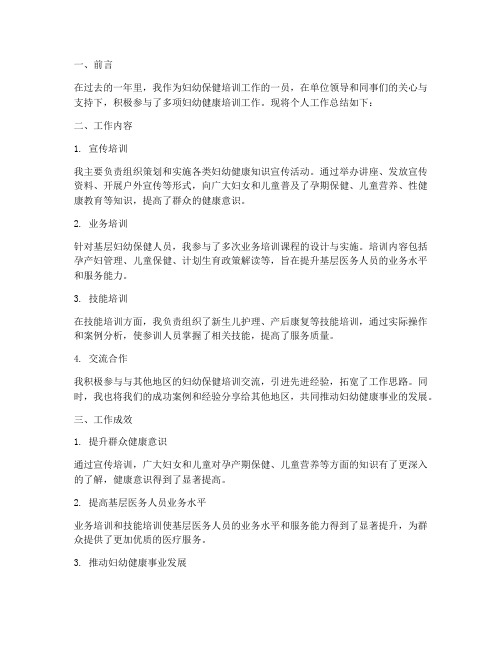 一、前言

在过去的一年里，我作为妇幼保健培训工作的一员，在单位领导和同事们的关心与支持下，积极参与了多项妇幼健康培训工作。现将个人工作总结如下：

二、工作内容

1. 宣传培训

我主要负责组织策划和实施各类妇幼健康知识宣传活动。通过举办讲座、发放宣传资料、开展户外宣传等形式，向广大妇女和儿童普及了孕期保健、儿童营养、性健康教育等知识，提高了群众的健康意识。

2. 业务培训

针对基层妇幼保健人员，我参与了多次业务培训课程的设计与实施。培训内容包括孕产妇管理、儿童保健、计划生育政策解读等，旨在提升基层医务人员的业务水平和服务能力。

3. 技能培训

在技能培训方面，我负责组织了新生儿护理、产后康复等技能培训，通过实际操作和案例分析，使参训人员掌握了相关技能，提高了服务质量。

4. 交流合作

我积极参与与其他地区的妇幼保健培训交流，引进先进经验，拓宽了工作思路。同时，我也将我们的成功案例和经验分享给其他地区，共同推动妇幼健康事业的发展。

三、工作成效

1. 提升群众健康意识

通过宣传培训，广大妇女和儿童对孕产期保健、儿童营养等方面的知识有了更深入的了解，健康意识得到了显著提高。

2. 提高基层医务人员业务水平

业务培训和技能培训使基层医务人员的业务水平和服务能力得到了显著提升，为群众提供了更加优质的医疗服务。

3. 推动妇幼健康事业发展